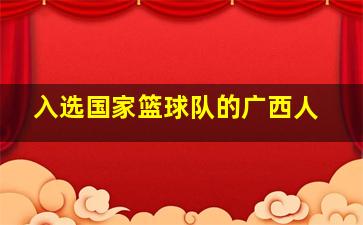 入选国家篮球队的广西人